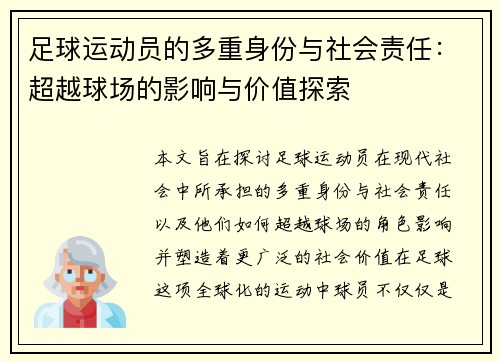 足球运动员的多重身份与社会责任：超越球场的影响与价值探索

本文旨在探讨足球运动员在现代社会中所承担的多重身份与社会责任以及他们如何超越球场的角色影响并塑造着更广泛的社会价值在足球这项全球化的运动中球员不仅仅是